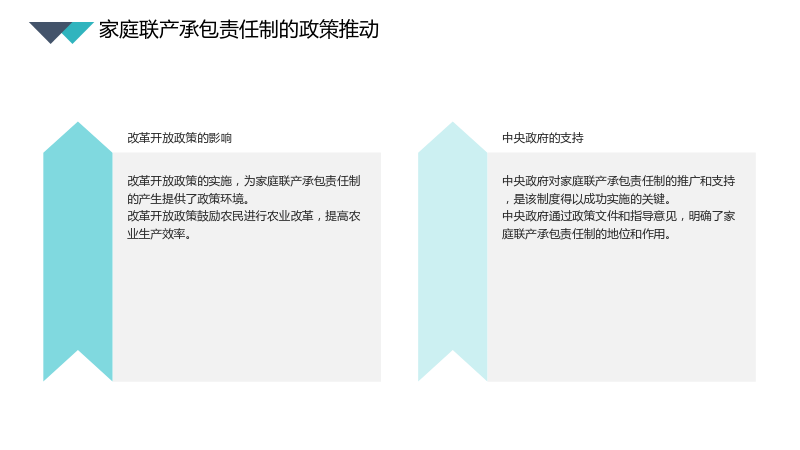 家庭联产承包责任制的政策推动

改革开放政策的影响

改革开放政策的实施，为家庭联产承包责任制的产生提供了政策环境。
改革开放政策鼓励农民进行农业改革，提高农业生产效率。

中央政府的支持

中央政府对家庭联产承包责任制的推广和支持，是该制度得以成功实施的关键。
中央政府通过政策文件和指导意见，明确了家庭联产承包责任制的地位和作用。